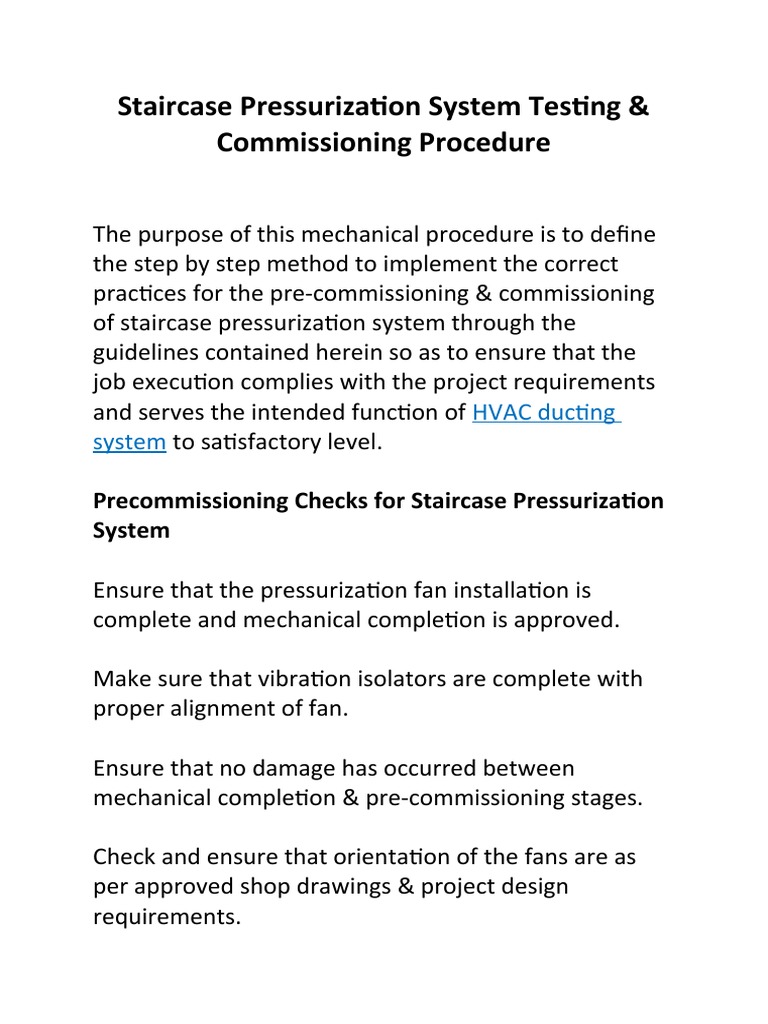 Staircase Pressurization System Testing & Commissioning Procedure

The purpose of this mechanical procedure is to define the step by step method to implement the correct practices for the pre-commissioning & commissioning of staircase pressurization system through the guidelines contained herein so as to ensure that the job execution complies with the project requirements and serves the intended function of HVAC ducting system to satisfactory level.

Precommissioning Checks for Staircase Pressurization System

Ensure that the pressurization fan installation is complete and mechanical completion is approved.

Make sure that vibration isolators are complete with proper alignment of fan.

Ensure that no damage has occurred between mechanical completion & pre-commissioning stages.

Check and ensure that orientation of the fans are as per approved shop drawings & project design requirements.